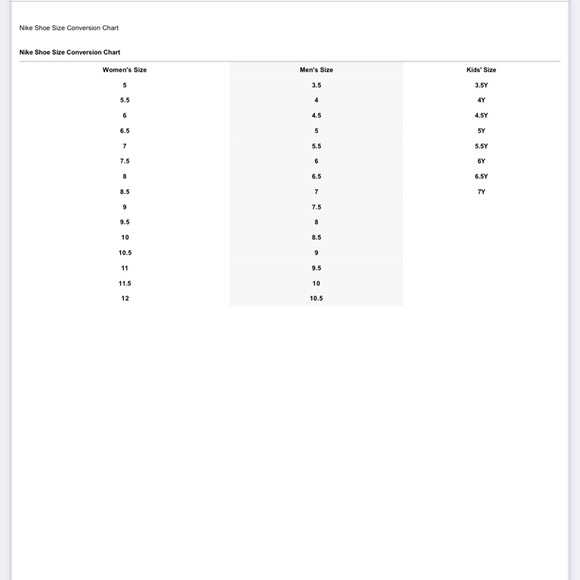 Nike Shoe Size Conversion Chart

Nike Shoe Size Conversion Chart

| Women's Size | Men's Size | Kids' Size |
|---|---|---|
| 5 | 3.5 | 3.5Y |
| 5.5 | 4 | 4Y |
| 6 | 4.5 | 4.5Y |
| 6.5 | 5 | 5Y |
| 7 | 5.5 | 5.5Y |
| 7.5 | 6 | 6Y |
| 8 | 6.5 | 6.5Y |
| 8.5 | 7 | 7Y |
| 9 | 7.5 | |
| 9.5 | 8 | |
| 10 | 8.5 | |
| 10.5 | 9 | |
| 11 | 9.5 | |
| 11.5 | 10 | |
| 12 | 10.5 | |